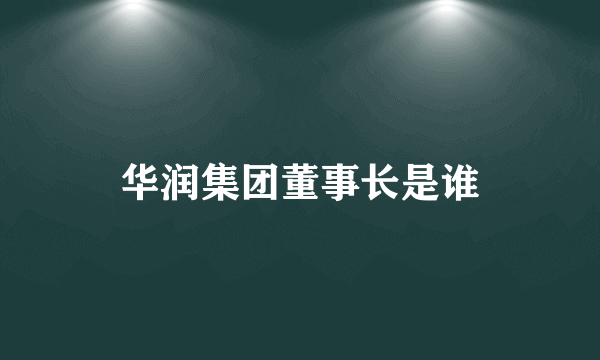 华润集团董事长是谁